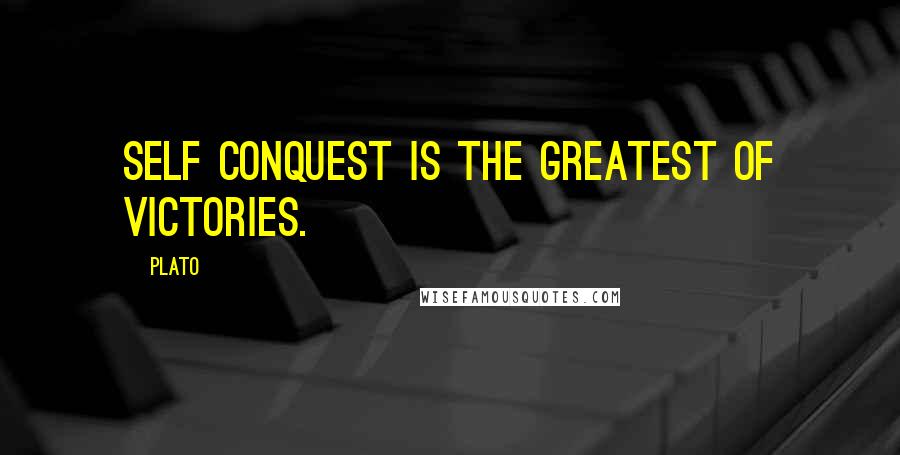 SELF CONQUEST IS THE GREATEST OF VICTORIES.

PLATO

WISEFAMOUSQUOTES.COM